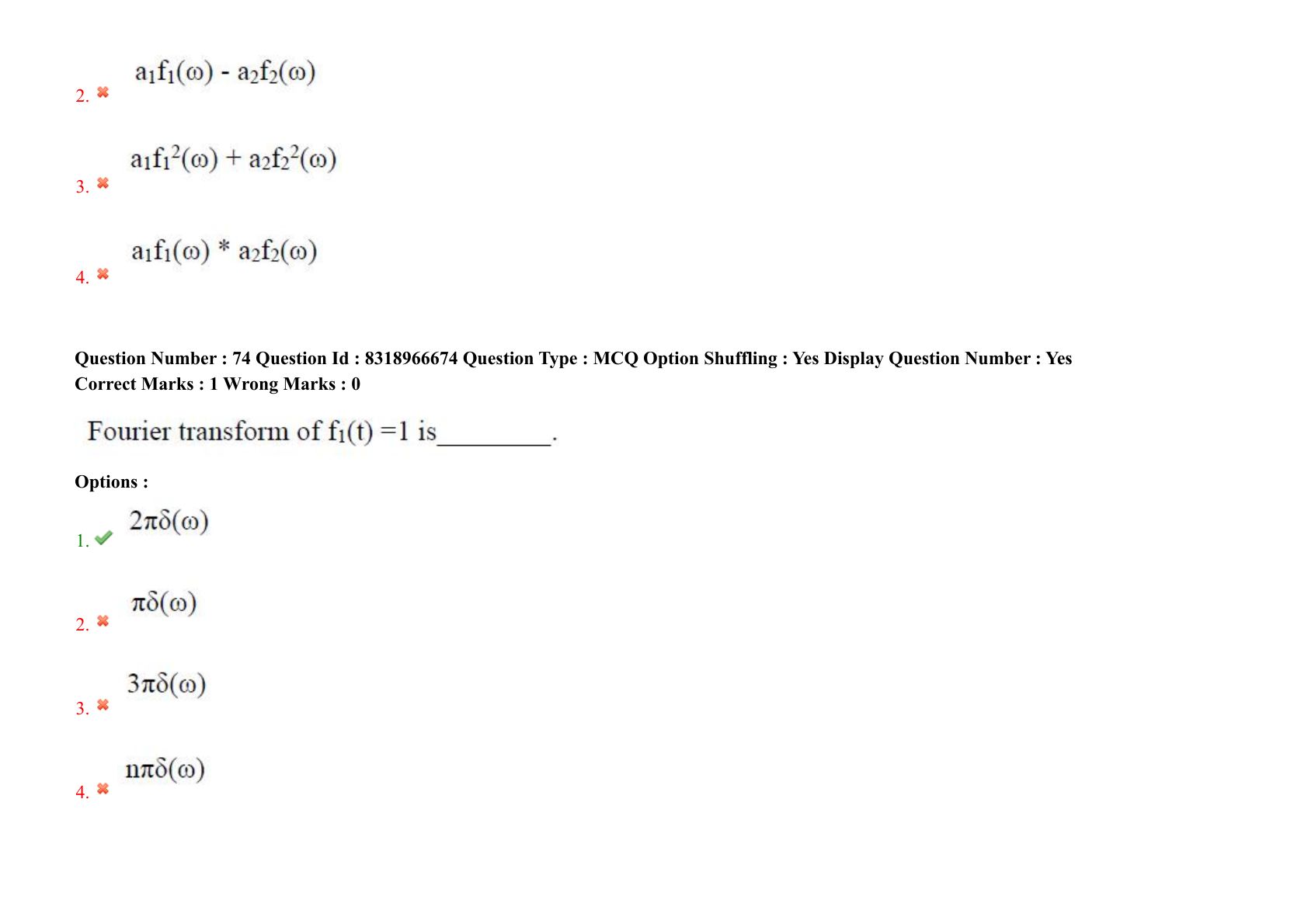 2. ✖ $a_1f_1(\omega) - a_2f_2(\omega)$

3. ✖ $a_1f_1^2(\omega) + a_2f_2^2(\omega)$

4. ✖ $a_1f_1(\omega) * a_2f_2(\omega)$

Question Number : 74 Question Id : 8318966674 Question Type : MCQ Option Shuffling : Yes Display Question Number : Yes
Correct Marks : 1 Wrong Marks : 0

Fourier transform of $f_1(t) = 1$ is____.

Options :

1. ✔ $2\pi\delta(\omega)$

2. ✖ $\pi\delta(\omega)$

3. ✖ $3\pi\delta(\omega)$

4. ✖ $n\pi\delta(\omega)$